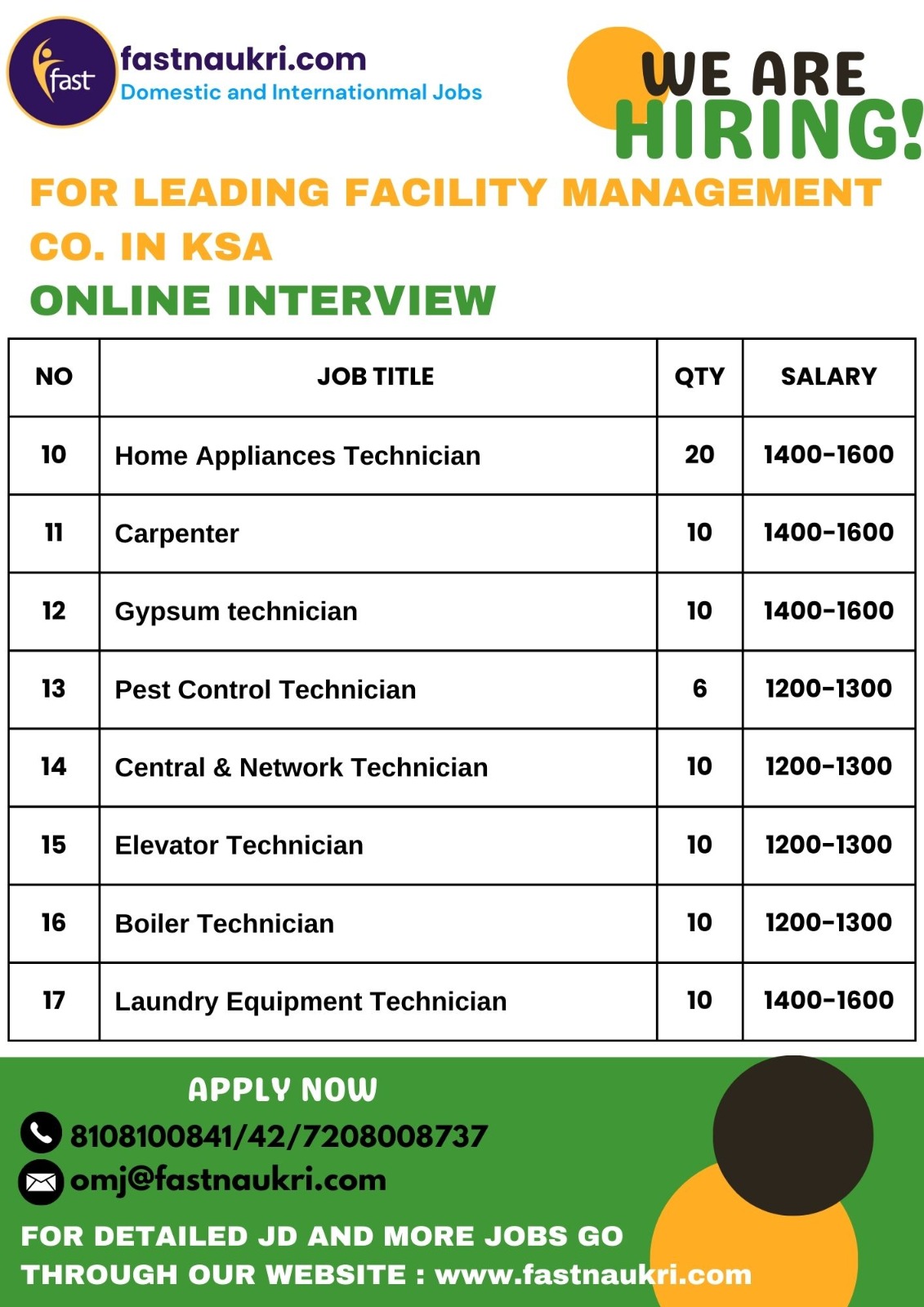 fast

fastnaukri.com
Domestic and Internationmal Jobs

WE ARE HIRING!

FOR LEADING FACILITY MANAGEMENT CO. IN KSA

ONLINE INTERVIEW

| NO | JOB TITLE | QTY | SALARY |
|---|---|---|---|
| 10 | Home Appliances Technician | 20 | 1400-1600 |
| 11 | Carpenter | 10 | 1400-1600 |
| 12 | Gypsum technician | 10 | 1400-1600 |
| 13 | Pest Control Technician | 6 | 1200-1300 |
| 14 | Central & Network Technician | 10 | 1200-1300 |
| 15 | Elevator Technician | 10 | 1200-1300 |
| 16 | Boiler Technician | 10 | 1200-1300 |
| 17 | Laundry Equipment Technician | 10 | 1400-1600 |

APPLY NOW

8108100841/42/7208008737

omj@fastnaukri.com

FOR DETAILED JD AND MORE JOBS GO THROUGH OUR WEBSITE : www.fastnaukri.com